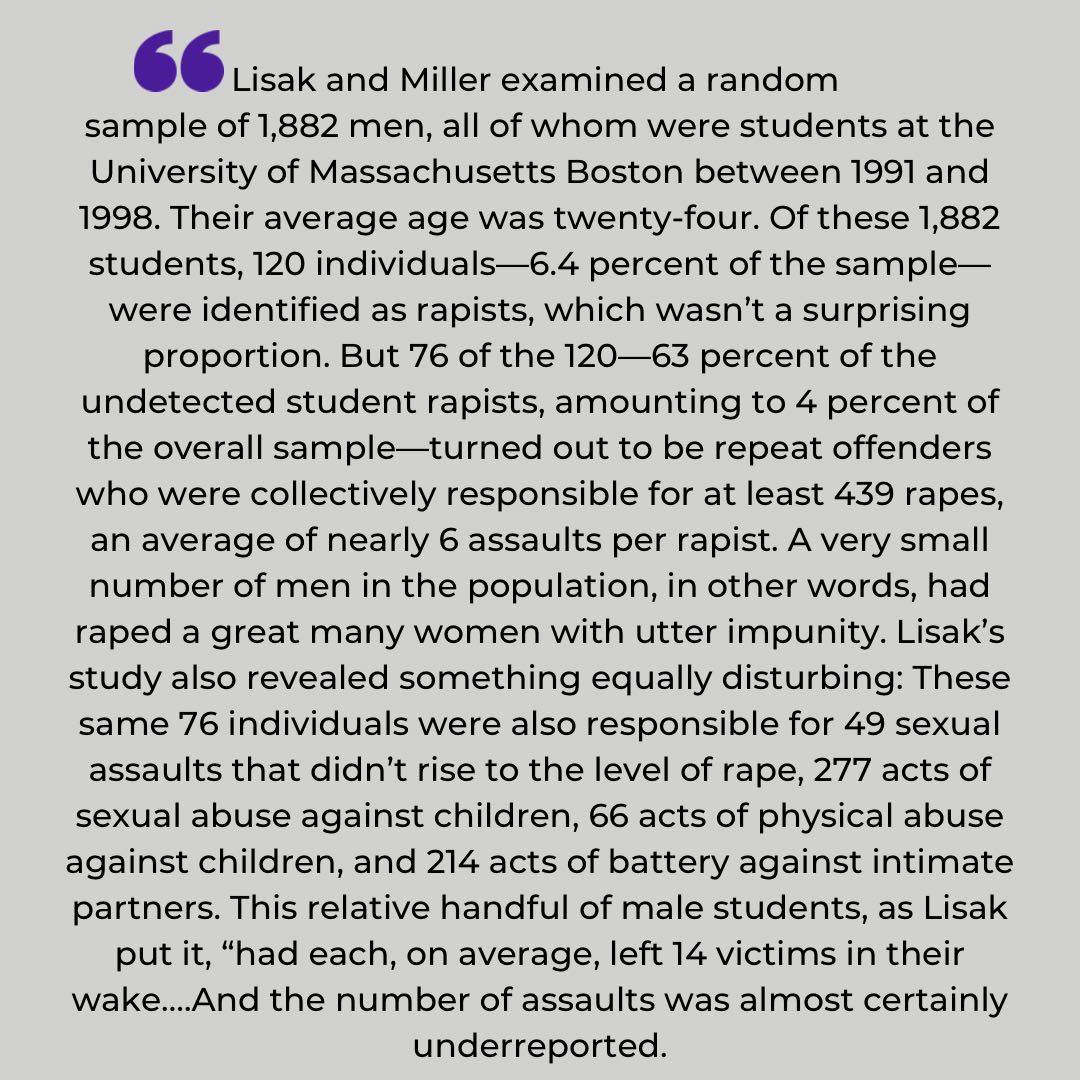 “Lisak and Miller examined a random sample of 1,882 men, all of whom were students at the University of Massachusetts Boston between 1991 and 1998. Their average age was twenty-four. Of these 1,882 students, 120 individuals—6.4 percent of the sample—were identified as rapists, which wasn’t a surprising proportion. But 76 of the 120—63 percent of the undetected student rapists, amounting to 4 percent of the overall sample—turned out to be repeat offenders who were collectively responsible for at least 439 rapes, an average of nearly 6 assaults per rapist. A very small number of men in the population, in other words, had raped a great many women with utter impunity. Lisak’s study also revealed something equally disturbing: These same 76 individuals were also responsible for 49 sexual assaults that didn’t rise to the level of rape, 277 acts of sexual abuse against children, 66 acts of physical abuse against children, and 214 acts of battery against intimate partners. This relative handful of male students, as Lisak put it, “had each, on average, left 14 victims in their wake....And the number of assaults was almost certainly underreported.